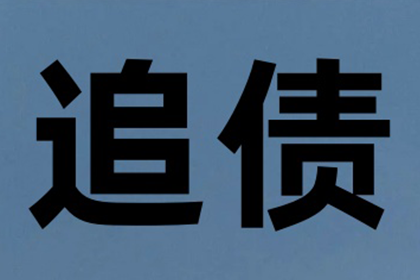 追债